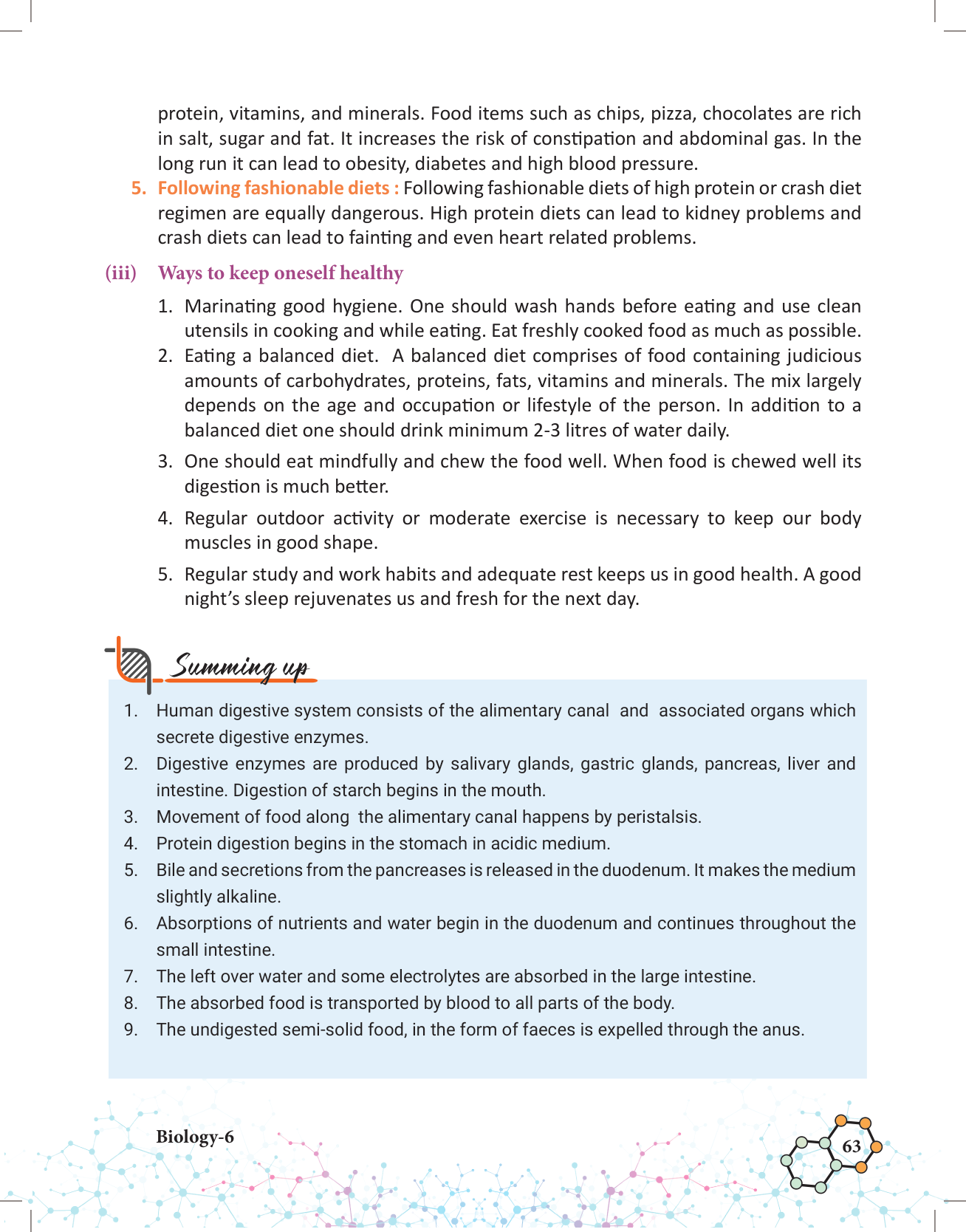 protein, vitamins, and minerals. Food items such as chips, pizza, chocolates are rich in salt, sugar and fat. It increases the risk of constipation and abdominal gas. In the long run it can lead to obesity, diabetes and high blood pressure.

5. Following fashionable diets : Following fashionable diets of high protein or crash diet regimen are equally dangerous. High protein diets can lead to kidney problems and crash diets can lead to fainting and even heart related problems.

(iii) Ways to keep oneself healthy

1. Marinating good hygiene. One should wash hands before eating and use clean utensils in cooking and while eating. Eat freshly cooked food as much as possible.
2. Eating a balanced diet. A balanced diet comprises of food containing judicious amounts of carbohydrates, proteins, fats, vitamins and minerals. The mix largely depends on the age and occupation or lifestyle of the person. In addition to a balanced diet one should drink minimum 2-3 litres of water daily.
3. One should eat mindfully and chew the food well. When food is chewed well its digestion is much better.
4. Regular outdoor activity or moderate exercise is necessary to keep our body muscles in good shape.
5. Regular study and work habits and adequate rest keeps us in good health. A good night's sleep rejuvenates us and fresh for the next day.

Summing up

1. Human digestive system consists of the alimentary canal and associated organs which secrete digestive enzymes.
2. Digestive enzymes are produced by salivary glands, gastric glands, pancreas, liver and intestine. Digestion of starch begins in the mouth.
3. Movement of food along the alimentary canal happens by peristalsis.
4. Protein digestion begins in the stomach in acidic medium.
5. Bile and secretions from the pancreases is released in the duodenum. It makes the medium slightly alkaline.
6. Absorptions of nutrients and water begin in the duodenum and continues throughout the small intestine.
7. The left over water and some electrolytes are absorbed in the large intestine.
8. The absorbed food is transported by blood to all parts of the body.
9. The undigested semi-solid food, in the form of faeces is expelled through the anus.

Biology-6

63